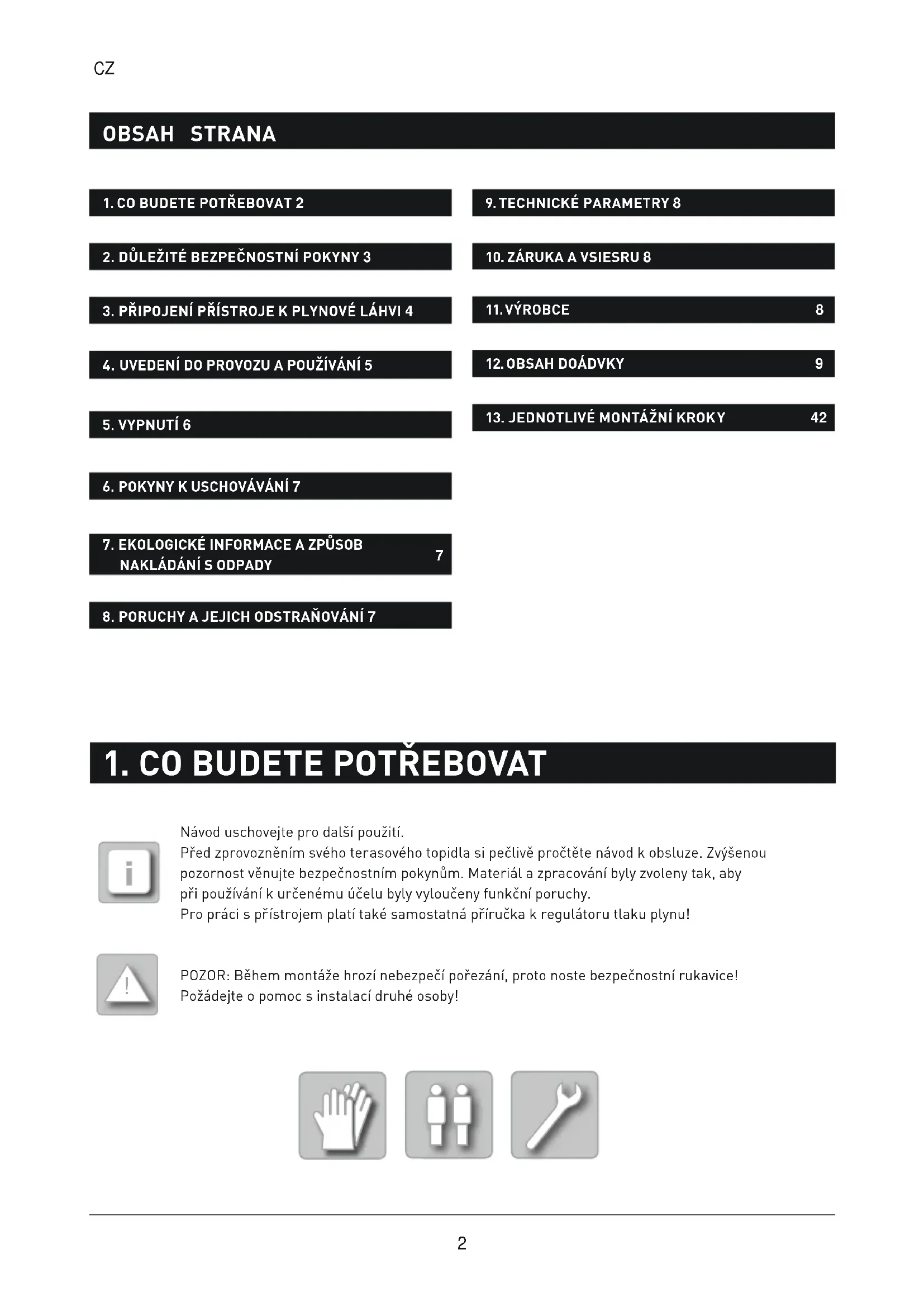 CZ

OBSAH STRANA

1. CO BUDETE POTŘEBOVAT 2

2. DŮLEŽITÉ BEZPEČNOSTNÍ POKYNY 3

3. PŘIPOJENÍ PŘÍSTROJE K PLYNOVÉ LÁHVI 4

4. UVEDENÍ DO PROVOZU A POUŽÍVÁNÍ 5

5. VYPNUTÍ 6

6. POKYNY K USCHOVÁVÁNÍ 7

7. EKOLOGICKÉ INFORMACE A ZPŮSOB NAKLÁDÁNÍ S ODPADY 7

8. PORUCHY A JEJICH ODSTRAŇOVÁNÍ 7

9. TECHNICKÉ PARAMETRY 8

10. ZÁRUKA A VSIESRU 8

11. VÝROBCE 8

12. OBSAH DOÁDVKY 9

13. JEDNOTLIVÉ MONTÁŽNÍ KROKY 42

1. CO BUDETE POTŘEBOVAT

Návod uschovejte pro další použití.
Před zprovozněním svého terasového topidla si pečlivě pročtěte návod k obsluze. Zvýšenou pozornost věnujte bezpečnostním pokynům. Materiál a zpracování byly zvoleny tak, aby při používání k určenému účelu byly vyloučeny funkční poruchy.
Pro práci s přístrojem platí také samostatná příručka k regulátoru tlaku plynu!

POZOR: Během montáže hrozí nebezpečí pořezání, proto noste bezpečnostní rukavice!
Požádejte o pomoc s instalací druhé osoby!

2